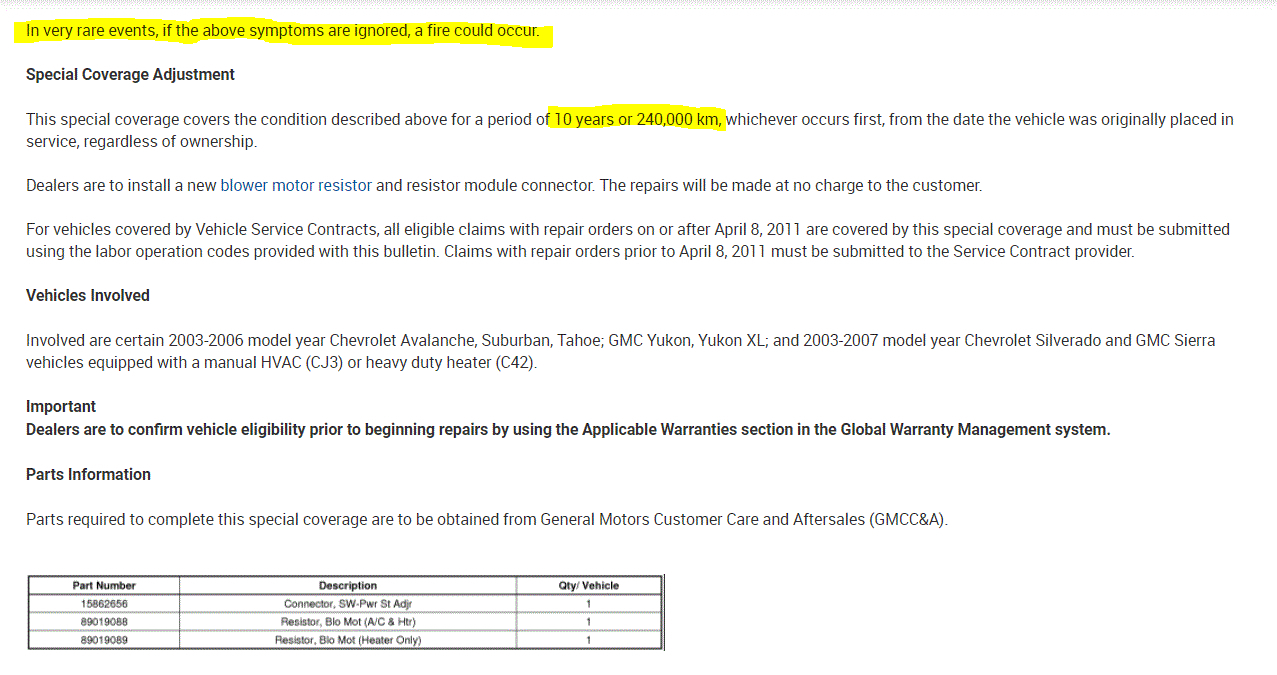 In very rare events, if the above symptoms are ignored, a fire could occur.

Special Coverage Adjustment

This special coverage covers the condition described above for a period of 10 years or 240,000 km, whichever occurs first, from the date the vehicle was originally placed in service, regardless of ownership.

Dealers are to install a new blower motor resistor and resistor module connector. The repairs will be made at no charge to the customer.

For vehicles covered by Vehicle Service Contracts, all eligible claims with repair orders on or after April 8, 2011 are covered by this special coverage and must be submitted using the labor operation codes provided with this bulletin. Claims with repair orders prior to April 8, 2011 must be submitted to the Service Contract provider.

Vehicles Involved

Involved are certain 2003-2006 model year Chevrolet Avalanche, Suburban, Tahoe; GMC Yukon, Yukon XL; and 2003-2007 model year Chevrolet Silverado and GMC Sierra vehicles equipped with a manual HVAC (CJ3) or heavy duty heater (C42).

Important
Dealers are to confirm vehicle eligibility prior to beginning repairs by using the Applicable Warranties section in the Global Warranty Management system.

Parts Information

Parts required to complete this special coverage are to be obtained from General Motors Customer Care and Aftersales (GMCC&A).

| Part Number | Description | Qty/ Vehicle |
|---|---|---|
| 15862656 | Connector, SW-Pwr St Adjr | 1 |
| 89019088 | Resistor, Blo Mot (A/C & Htr) | 1 |
| 89019089 | Resistor, Blo Mot (Heater Only) | 1 |